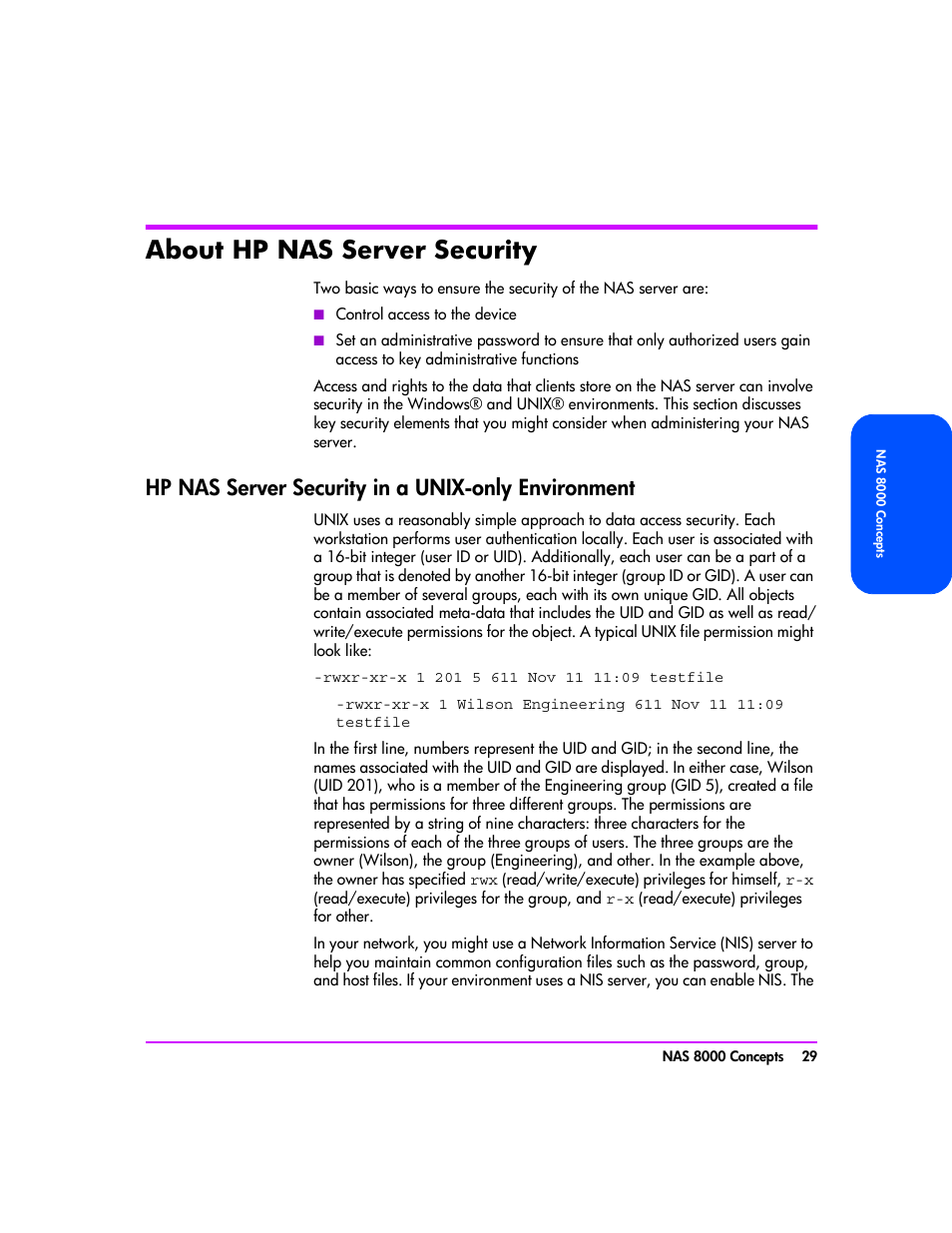 About HP NAS Server Security

Two basic ways to ensure the security of the NAS server are:

■ Control access to the device

■ Set an administrative password to ensure that only authorized users gain access to key administrative functions

Access and rights to the data that clients store on the NAS server can involve security in the Windows® and UNIX® environments. This section discusses key security elements that you might consider when administering your NAS server.

NAS 8000 Concepts

HP NAS Server Security in a UNIX-only Environment

UNIX uses a reasonably simple approach to data access security. Each workstation performs user authentication locally. Each user is associated with a 16-bit integer (user ID or UID). Additionally, each user can be a part of a group that is denoted by another 16-bit integer (group ID or GID). A user can be a member of several groups, each with its own unique GID. All objects contain associated meta-data that includes the UID and GID as well as read/write/execute permissions for the object. A typical UNIX file permission might look like:

-rwxr-xr-x 1 201 5 611 Nov 11 11:09 testfile

-rwxr-xr-x 1 Wilson Engineering 611 Nov 11 11:09 testfile

In the first line, numbers represent the UID and GID; in the second line, the names associated with the UID and GID are displayed. In either case, Wilson (UID 201), who is a member of the Engineering group (GID 5), created a file that has permissions for three different groups. The permissions are represented by a string of nine characters: three characters for the permissions of each of the three groups of users. The three groups are the owner (Wilson), the group (Engineering), and other. In the example above, the owner has specified rwx (read/write/execute) privileges for himself, r-x (read/execute) privileges for the group, and r-x (read/execute) privileges for other.

In your network, you might use a Network Information Service (NIS) server to help you maintain common configuration files such as the password, group, and host files. If your environment uses a NIS server, you can enable NIS. The

NAS 8000 Concepts 29